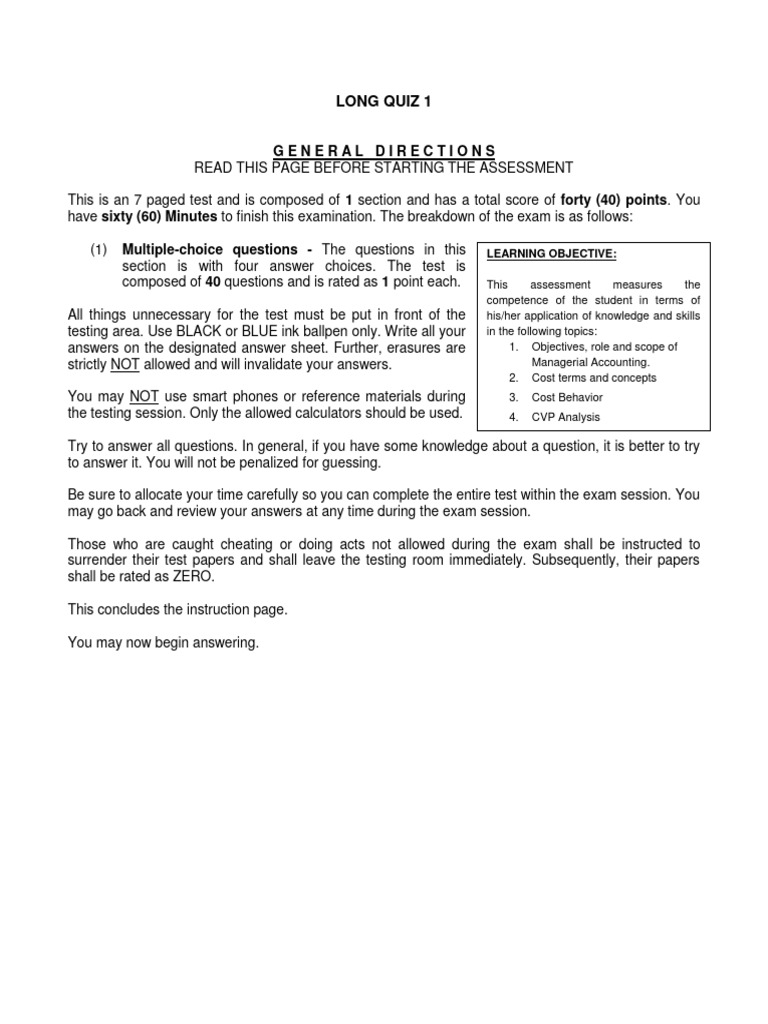 LONG QUIZ 1

GENERAL DIRECTIONS
READ THIS PAGE BEFORE STARTING THE ASSESSMENT

This is an 7 paged test and is composed of 1 section and has a total score of forty (40) points. You have sixty (60) Minutes to finish this examination. The breakdown of the exam is as follows:

(1) Multiple-choice questions - The questions in this section is with four answer choices. The test is composed of 40 questions and is rated as 1 point each.

All things unnecessary for the test must be put in front of the testing area. Use BLACK or BLUE ink ballpen only. Write all your answers on the designated answer sheet. Further, erasures are strictly NOT allowed and will invalidate your answers.

You may NOT use smart phones or reference materials during the testing session. Only the allowed calculators should be used.

LEARNING OBJECTIVE:

This assessment measures the competence of the student in terms of his/her application of knowledge and skills in the following topics:
1. Objectives, role and scope of Managerial Accounting.
2. Cost terms and concepts
3. Cost Behavior
4. CVP Analysis

Try to answer all questions. In general, if you have some knowledge about a question, it is better to try to answer it. You will not be penalized for guessing.

Be sure to allocate your time carefully so you can complete the entire test within the exam session. You may go back and review your answers at any time during the exam session.

Those who are caught cheating or doing acts not allowed during the exam shall be instructed to surrender their test papers and shall leave the testing room immediately. Subsequently, their papers shall be rated as ZERO.

This concludes the instruction page.

You may now begin answering.